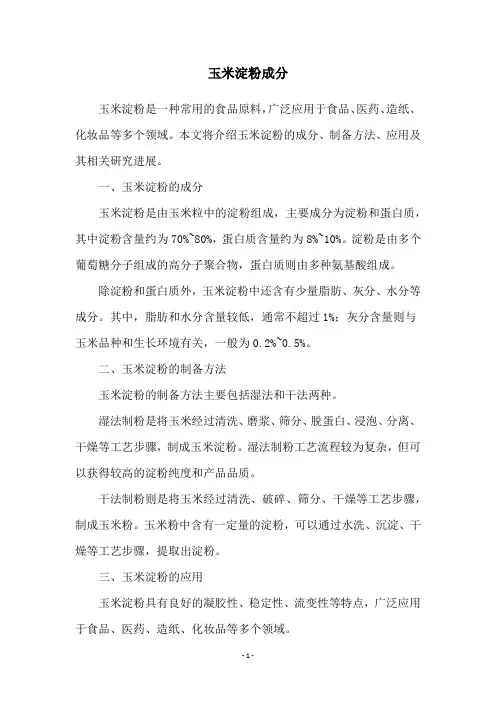 玉米淀粉成分

玉米淀粉是一种常用的食品原料，广泛应用于食品、医药、造纸、化妆品等多个领域。本文将介绍玉米淀粉的成分、制备方法、应用及其相关研究进展。

一、玉米淀粉的成分

玉米淀粉是由玉米粒中的淀粉组成，主要成分为淀粉和蛋白质，其中淀粉含量约为70%~80%，蛋白质含量约为8%~10%。淀粉是由多个葡萄糖分子组成的高分子聚合物，蛋白质则由多种氨基酸组成。

除淀粉和蛋白质外，玉米淀粉中还含有少量脂肪、灰分、水分等成分。其中，脂肪和水分含量较低，通常不超过1%；灰分含量则与玉米品种和生长环境有关，一般为0.2%~0.5%。

二、玉米淀粉的制备方法

玉米淀粉的制备方法主要包括湿法和干法两种。

湿法制粉是将玉米经过清洗、磨浆、筛分、脱蛋白、浸泡、分离、干燥等工艺步骤，制成玉米淀粉。湿法制粉工艺流程较为复杂，但可以获得较高的淀粉纯度和产品品质。

干法制粉则是将玉米经过清洗、破碎、筛分、干燥等工艺步骤，制成玉米粉。玉米粉中含有一定量的淀粉，可以通过水洗、沉淀、干燥等工艺步骤，提取出淀粉。

三、玉米淀粉的应用

玉米淀粉具有良好的凝胶性、稳定性、流变性等特点，广泛应用于食品、医药、造纸、化妆品等多个领域。

- 1 -